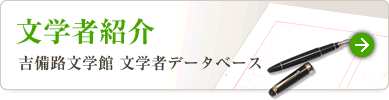 文学者紹介

吉備路文学館 文学者データベース